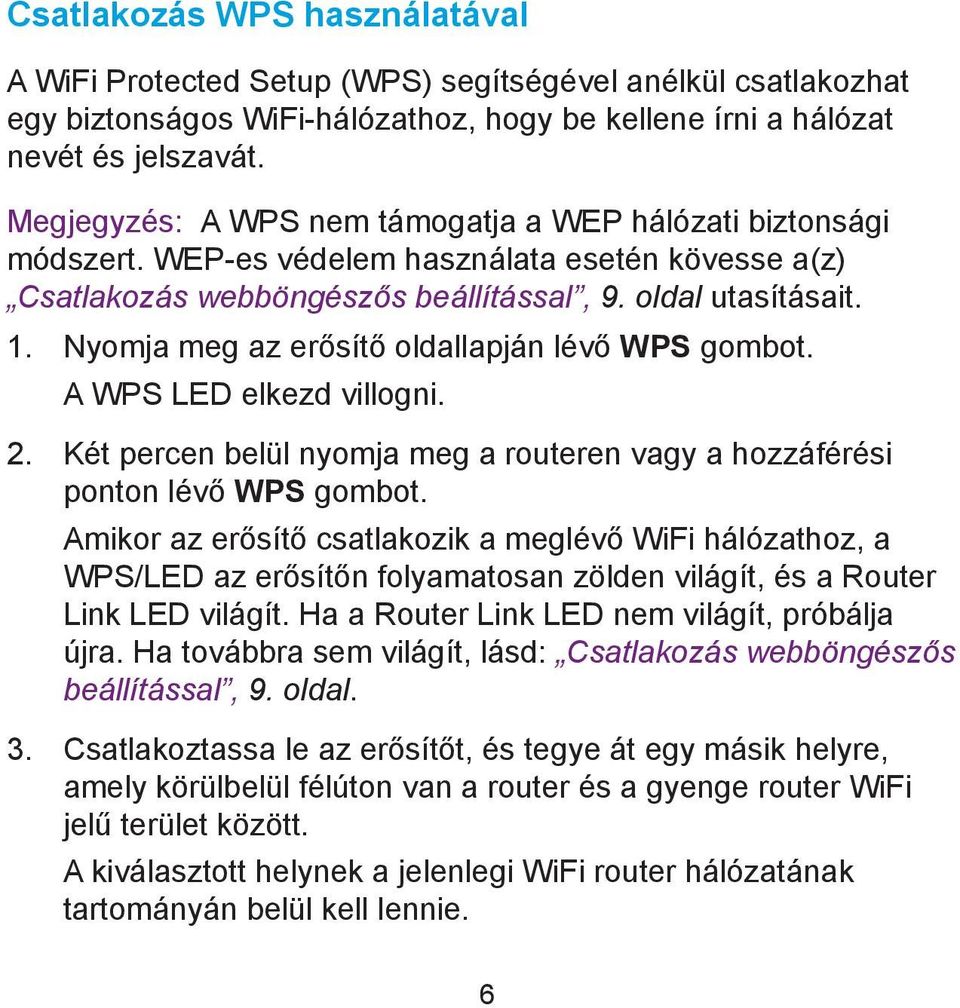 Csatlakozás WPS használatával

A WiFi Protected Setup (WPS) segítségével anélkül csatlakozhat egy biztonságos WiFi-hálózathoz, hogy be kellene írni a hálózat nevét és jelszavát.

Megjegyzés: A WPS nem támogatja a WEP hálózati biztonsági módszert. WEP-es védelem használata esetén kövesse a(z) „Csatlakozás webböngészős beállítással”, 9. oldal utasításait.

1. Nyomja meg az erősítő oldallapján lévő WPS gombot.
A WPS LED elkezd villogni.

2. Két percen belül nyomja meg a routeren vagy a hozzáférési ponton lévő WPS gombot.
Amikor az erősítő csatlakozik a meglévő WiFi hálózathoz, a WPS/LED az erősítőn folyamatosan zölden világít, és a Router Link LED világít. Ha a Router Link LED nem világít, próbálja újra. Ha továbbra sem világít, lásd: „Csatlakozás webböngészős beállítással”, 9. oldal.

3. Csatlakoztassa le az erősítőt, és tegye át egy másik helyre, amely körülbelül félúton van a router és a gyenge router WiFi jelű terület között.
A kiválasztott helynek a jelenlegi WiFi router hálózatának tartományán belül kell lennie.

6